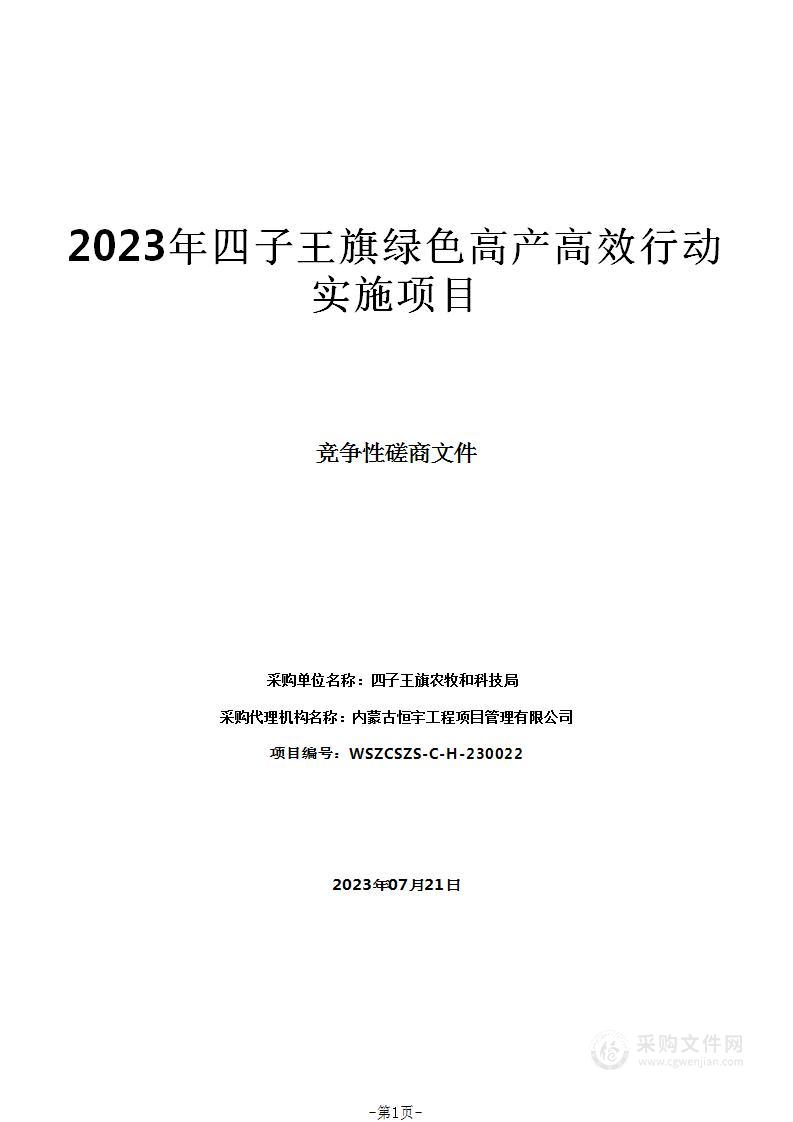 2023年四子王旗绿色高产高效行动实施项目

竞争性磋商文件

采购单位名称：四子王旗农牧和科技局

采购代理机构名称：内蒙古恒宇工程项目管理有限公司

项目编号：WSZCSZS-C-H-230022

2023年07月21日

采购文件网
www.cgwenjian.com

-第1页-